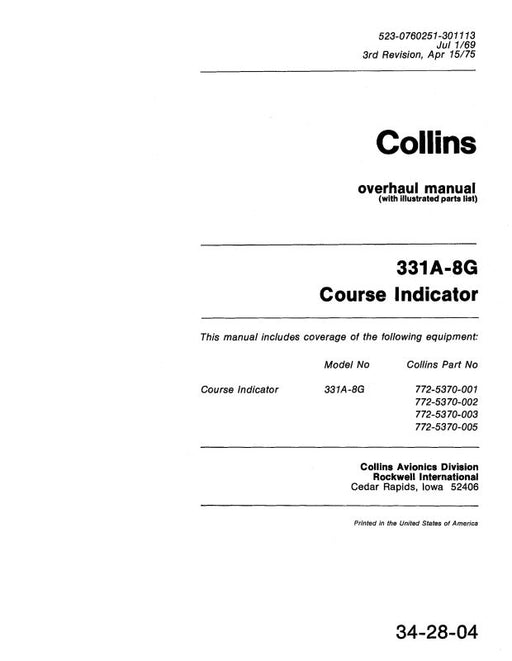 523-0760251-301113
Jul 1/69
3rd Revision, Apr 15/75

Collins

overhaul manual
(with illustrated parts list)

331A-8G
Course Indicator

This manual includes coverage of the following equipment:

| | Model No | Collins Part No |
|---|---|---|
| Course Indicator | 331A-8G | 772-5370-001 |
| | | 772-5370-002 |
| | | 772-5370-003 |
| | | 772-5370-005 |

Collins Avionics Division
Rockwell International
Cedar Rapids, Iowa 52406

Printed in the United States of America

34-28-04